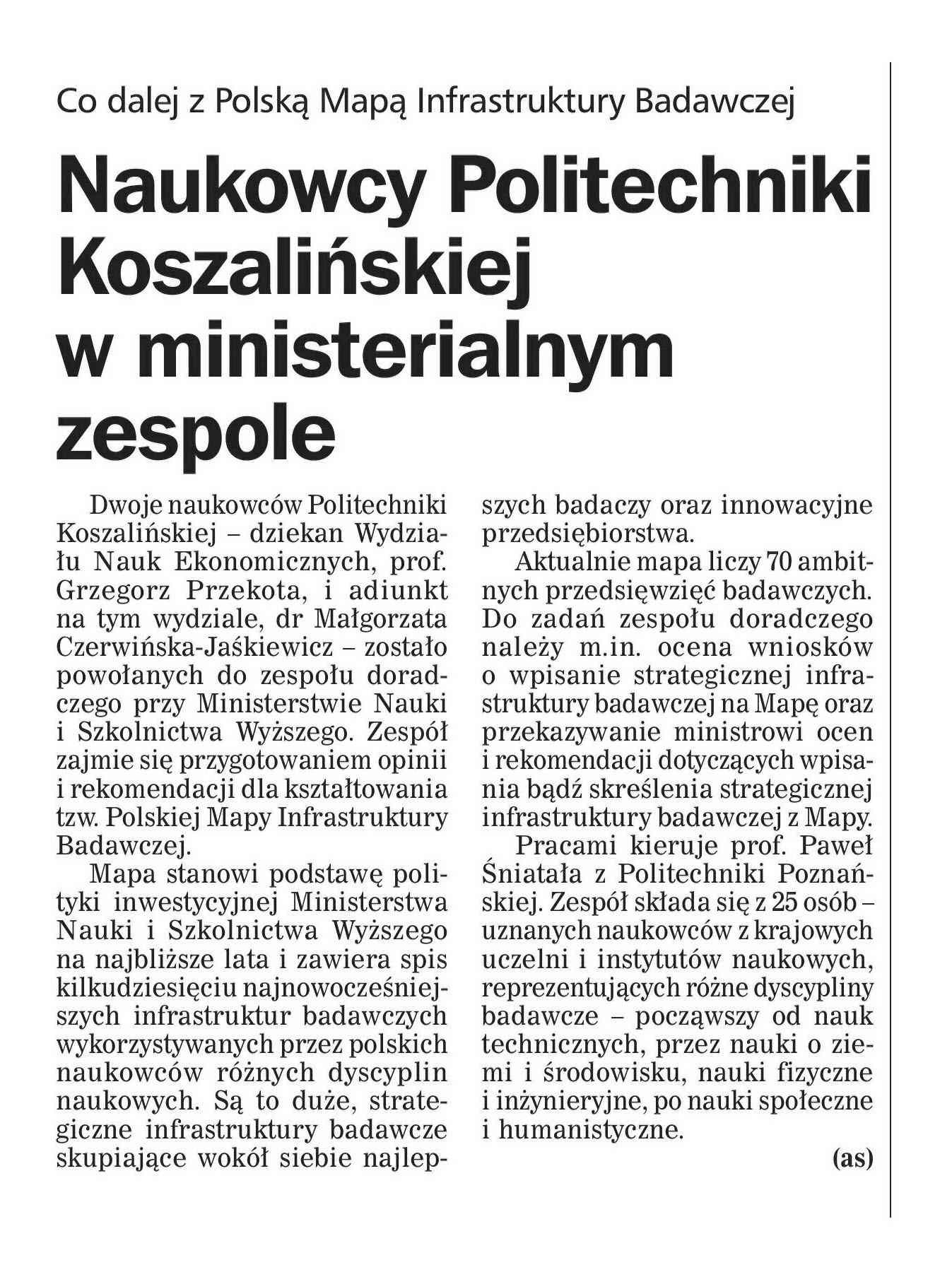 Co dalej z Polską Mapą Infrastruktury Badawczej

Naukowcy Politechniki Koszalińskiej w ministerialnym zespole

Dwoje naukowców Politechniki Koszalińskiej – dziekan Wydziału Nauk Ekonomicznych, prof. Grzegorz Przekota, i adiunkt na tym wydziale, dr Małgorzata Czerwińska-Jaśkiewicz – zostało powołanych do zespołu doradczego przy Ministerstwie Nauki i Szkolnictwa Wyższego. Zespół zajmie się przygotowaniem opinii i rekomendacji dla kształtowania tzw. Polskiej Mapy Infrastruktury Badawczej.

Mapa stanowi podstawę polityki inwestycyjnej Ministerstwa Nauki i Szkolnictwa Wyższego na najbliższe lata i zawiera spis kilkudziesięciu najnowocześniejszych infrastruktur badawczych wykorzystywanych przez polskich naukowców różnych dyscyplin naukowych. Są to duże, strategiczne infrastruktury badawcze skupiające wokół siebie najlepszych badaczy oraz innowacyjne przedsiębiorstwa.

Aktualnie mapa liczy 70 ambitnych przedsięwzięć badawczych. Do zadań zespołu doradczego należy m.in. ocena wniosków o wpisanie strategicznej infrastruktury badawczej na Mapę oraz przekazywanie ministrowi ocen i rekomendacji dotyczących wpisania bądź skreślenia strategicznej infrastruktury badawczej z Mapy.

Pracami kieruje prof. Paweł Śniatała z Politechniki Poznańskiej. Zespół składa się z 25 osób – uznanych naukowców z krajowych uczelni i instytutów naukowych, reprezentujących różne dyscypliny badawcze – począwszy od nauk technicznych, przez nauki o ziemi i środowisku, nauki fizyczne i inżynieryjne, po nauki społeczne i humanistyczne.

(as)